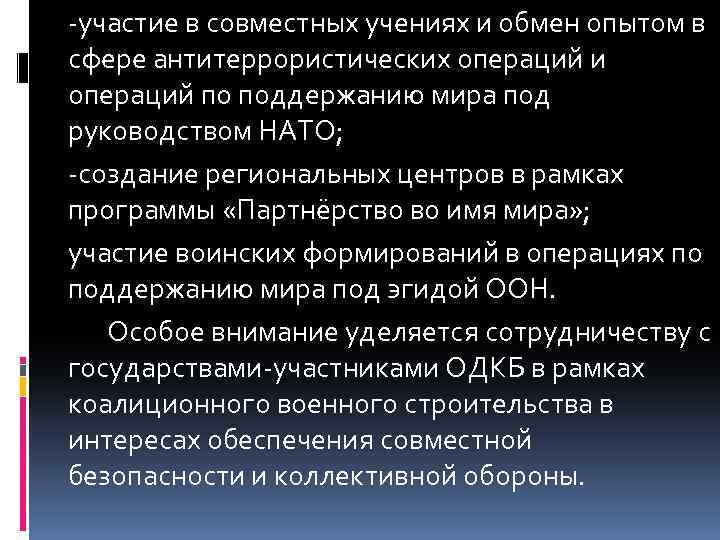 -участие в совместных учениях и обмен опытом в сфере антитеррористических операций и операций по поддержанию мира под руководством НАТО;

-создание региональных центров в рамках программы «Партнёрство во имя мира»;

участие воинских формирований в операциях по поддержанию мира под эгидой ООН.

Особое внимание уделяется сотрудничеству с государствами-участниками ОДКБ в рамках коалиционного военного строительства в интересах обеспечения совместной безопасности и коллективной обороны.